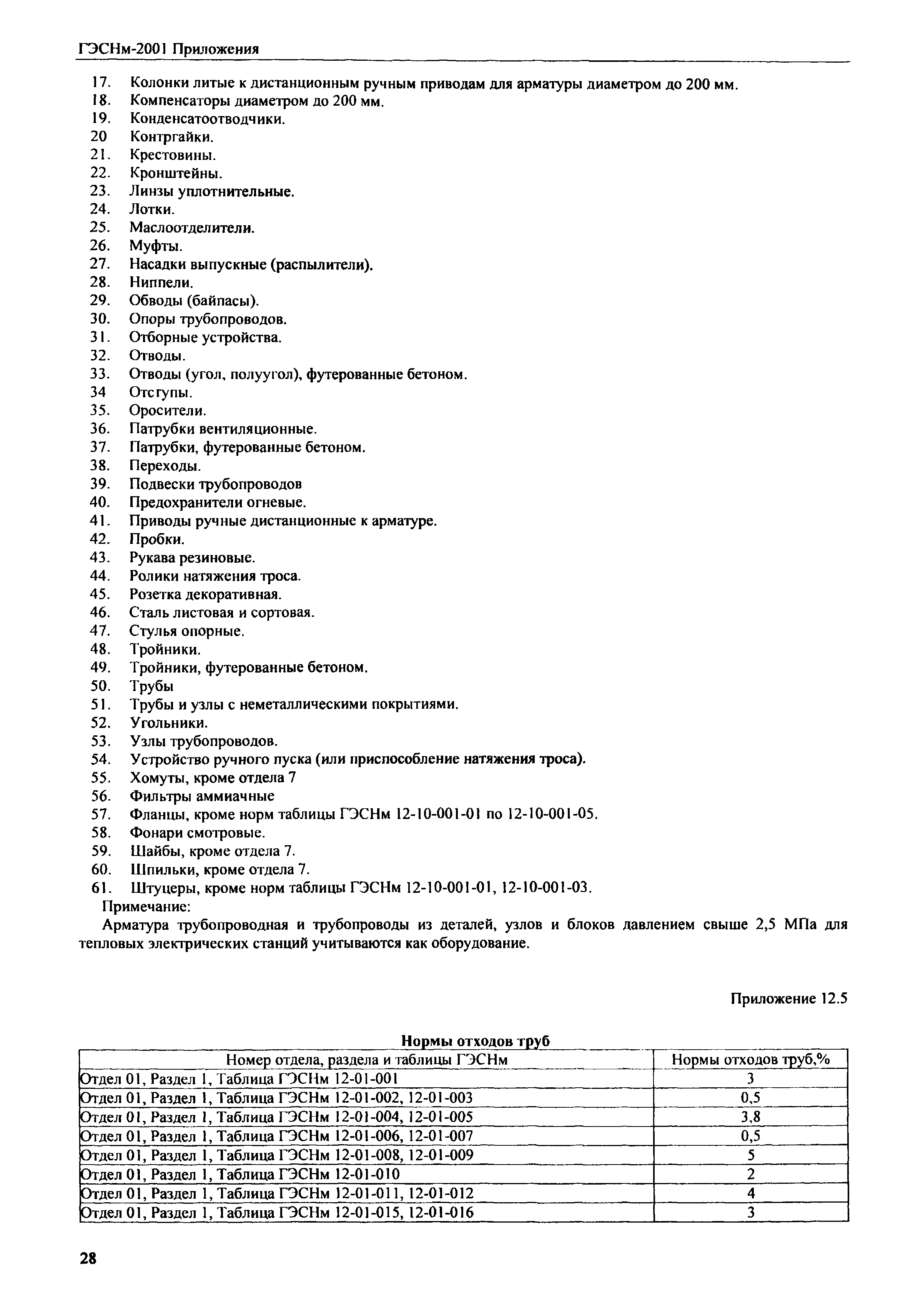 ГЭСНм-2001 Приложения

17. Колонки литые к дистанционным ручным приводам для арматуры диаметром до 200 мм.
18. Компенсаторы диаметром до 200 мм.
19. Конденсатоотводчики.
20 Контргайки.
21. Крестовины.
22. Кронштейны.
23. Линзы уплотнительные.
24. Лотки.
25. Маслоотделители.
26. Муфты.
27. Насадки выпускные (распылители).
28. Ниппели.
29. Обводы (байпасы).
30. Опоры трубопроводов.
31. Отборные устройства.
32. Отводы.
33. Отводы (угол, полуугол), футерованные бетоном.
34 Отступы.
35. Оросители.
36. Патрубки вентиляционные.
37. Патрубки, футерованные бетоном.
38. Переходы.
39. Подвески трубопроводов
40. Предохранители огневые.
41. Приводы ручные дистанционные к арматуре.
42. Пробки.
43. Рукава резиновые.
44. Ролики натяжения троса.
45. Розетка декоративная.
46. Сталь листовая и сортовая.
47. Стулья опорные.
48. Тройники.
49. Тройники, футерованные бетоном.
50. Трубы
51. Трубы и узлы с неметаллическими покрытиями.
52. Угольники.
53. Узлы трубопроводов.
54. Устройство ручного пуска (или приспособление натяжения троса).
55. Хомуты, кроме отдела 7
56. Фильтры аммиачные
57. Фланцы, кроме норм таблицы ГЭСНм 12-10-001-01 по 12-10-001-05.
58. Фонари смотровые.
59. Шайбы, кроме отдела 7.
60. Шпильки, кроме отдела 7.
61. Штуцеры, кроме норм таблицы ГЭСНм 12-10-001-01, 12-10-001-03.
Примечание:
Арматура трубопроводная и трубопроводы из деталей, узлов и блоков давлением свыше 2,5 МПа для тепловых электрических станций учитываются как оборудование.

Приложение 12.5

Нормы отходов труб

| Номер отдела, раздела и таблицы ГЭСНм | Нормы отходов труб,% |
|---|---|
| Отдел 01, Раздел 1, Таблица ГЭСНм 12-01-001 | 3 |
| Отдел 01, Раздел 1, Таблица ГЭСНм 12-01-002, 12-01-003 | 0,5 |
| Отдел 01, Раздел 1, Таблица ГЭСНм 12-01-004, 12-01-005 | 3,8 |
| Отдел 01, Раздел 1, Таблица ГЭСНм 12-01-006, 12-01-007 | 0,5 |
| Отдел 01, Раздел 1, Таблица ГЭСНм 12-01-008, 12-01-009 | 5 |
| Отдел 01, Раздел 1, Таблица ГЭСНм 12-01-010 | 2 |
| Отдел 01, Раздел 1, Таблица ГЭСНм 12-01-011, 12-01-012 | 4 |
| Отдел 01, Раздел 1, Таблица ГЭСНм 12-01-015, 12-01-016 | 3 |

28